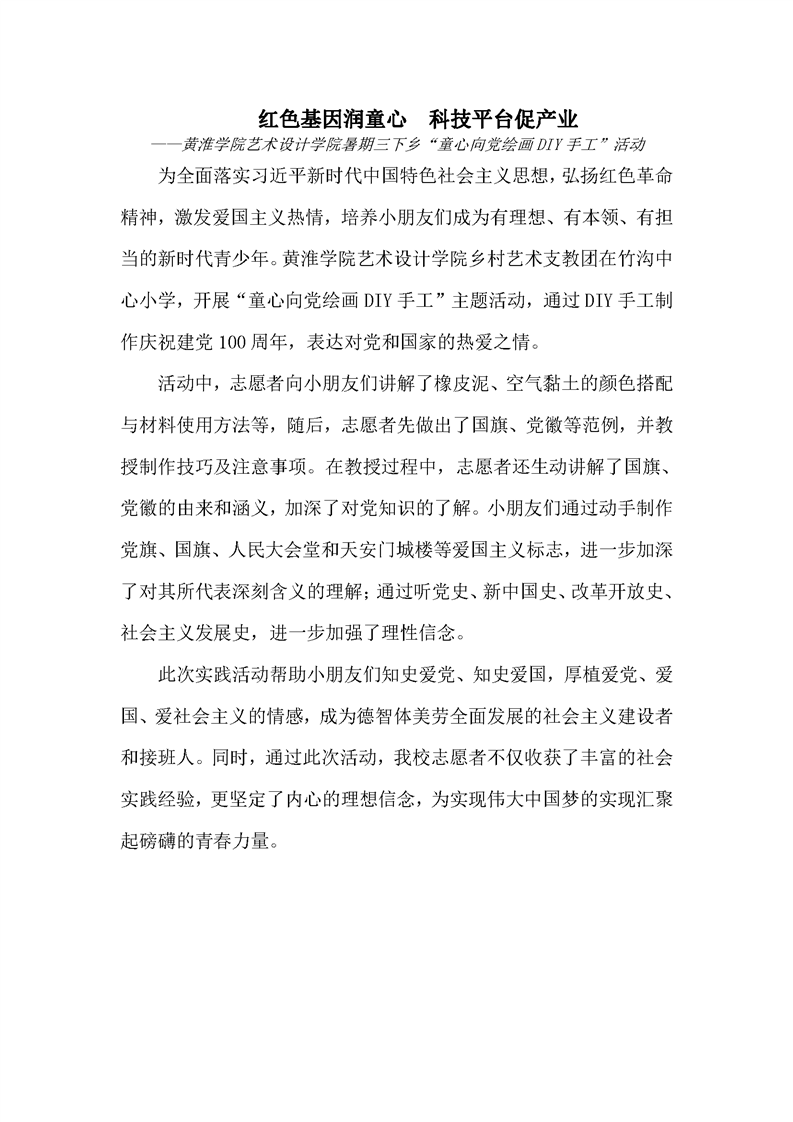 红色基因润童心　科技平台促产业

——黄淮学院艺术设计学院暑期三下乡“童心向党绘画DIY手工”活动

为全面落实习近平新时代中国特色社会主义思想，弘扬红色革命精神，激发爱国主义热情，培养小朋友们成为有理想、有本领、有担当的新时代青少年。黄淮学院艺术设计学院乡村艺术支教团在竹沟中心小学，开展“童心向党绘画DIY手工”主题活动，通过DIY手工制作庆祝建党100周年，表达对党和国家的热爱之情。

活动中，志愿者向小朋友们讲解了橡皮泥、空气黏土的颜色搭配与材料使用方法等，随后，志愿者先做出了国旗、党徽等范例，并教授制作技巧及注意事项。在教授过程中，志愿者还生动讲解了国旗、党徽的由来和涵义，加深了对党知识的了解。小朋友们通过动手制作党旗、国旗、人民大会堂和天安门城楼等爱国主义标志，进一步加深了对其所代表深刻含义的理解；通过听党史、新中国史、改革开放史、社会主义发展史，进一步加强了理性信念。

此次实践活动帮助小朋友们知史爱党、知史爱国，厚植爱党、爱国、爱社会主义的情感，成为德智体美劳全面发展的社会主义建设者和接班人。同时，通过此次活动，我校志愿者不仅收获了丰富的社会实践经验，更坚定了内心的理想信念，为实现伟大中国梦的实现汇聚起磅礴的青春力量。